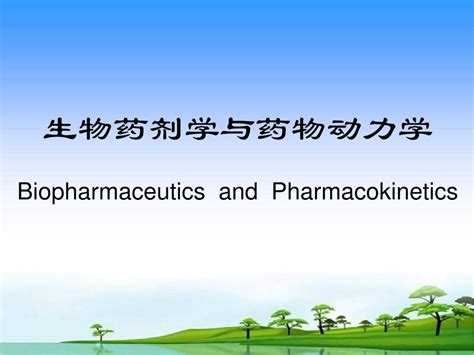 生物药剂学与药物动力学

Biopharmaceutics and Pharmacokinetics